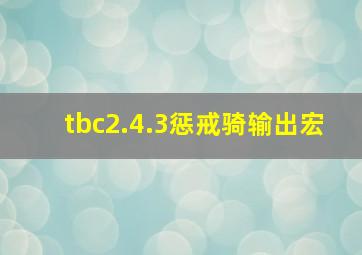 tbc2.4.3惩戒骑输出宏